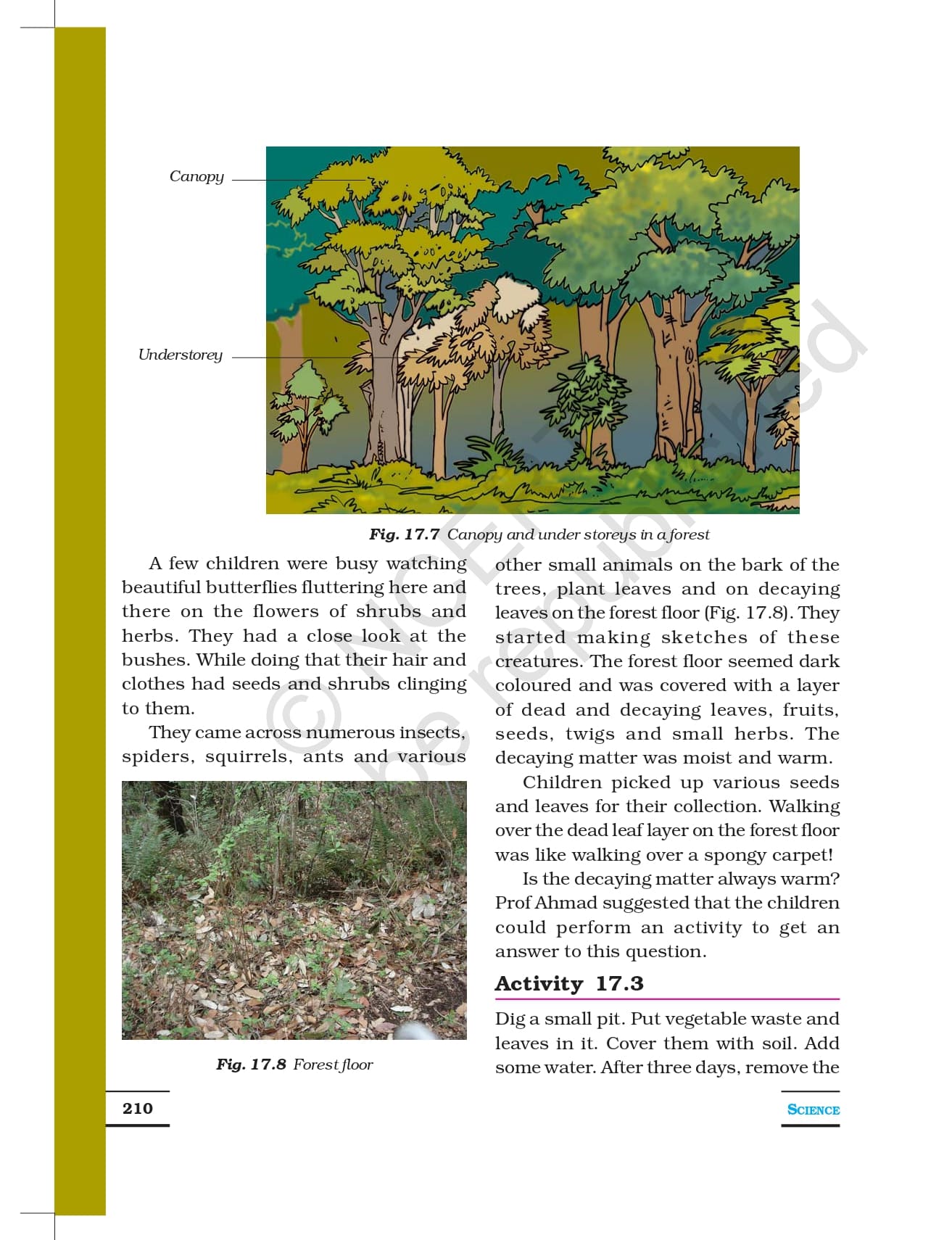 Canopy

Understorey

Fig. 17.7 Canopy and under storeys in a forest

A few children were busy watching beautiful butterflies fluttering here and there on the flowers of shrubs and herbs. They had a close look at the bushes. While doing that their hair and clothes had seeds and shrubs clinging to them.

They came across numerous insects, spiders, squirrels, ants and various

Fig. 17.8 Forest floor

other small animals on the bark of the trees, plant leaves and on decaying leaves on the forest floor (Fig. 17.8). They started making sketches of these creatures. The forest floor seemed dark coloured and was covered with a layer of dead and decaying leaves, fruits, seeds, twigs and small herbs. The decaying matter was moist and warm.

Children picked up various seeds and leaves for their collection. Walking over the dead leaf layer on the forest floor was like walking over a spongy carpet!

Is the decaying matter always warm? Prof Ahmad suggested that the children could perform an activity to get an answer to this question.

Activity 17.3

Dig a small pit. Put vegetable waste and leaves in it. Cover them with soil. Add some water. After three days, remove the

© NCERT not to be republished

210

SCIENCE